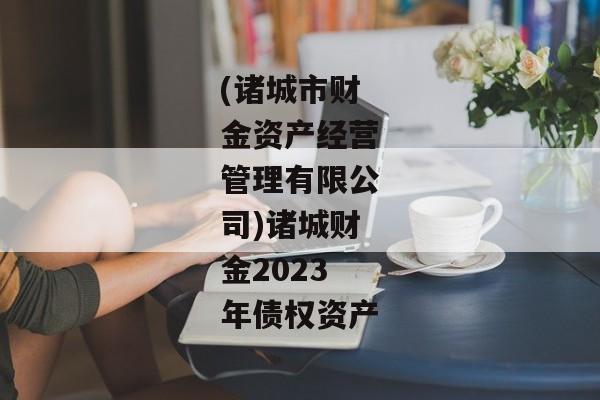 (诸城市财金资产经营管理有限公司)诸城财金2023年债权资产